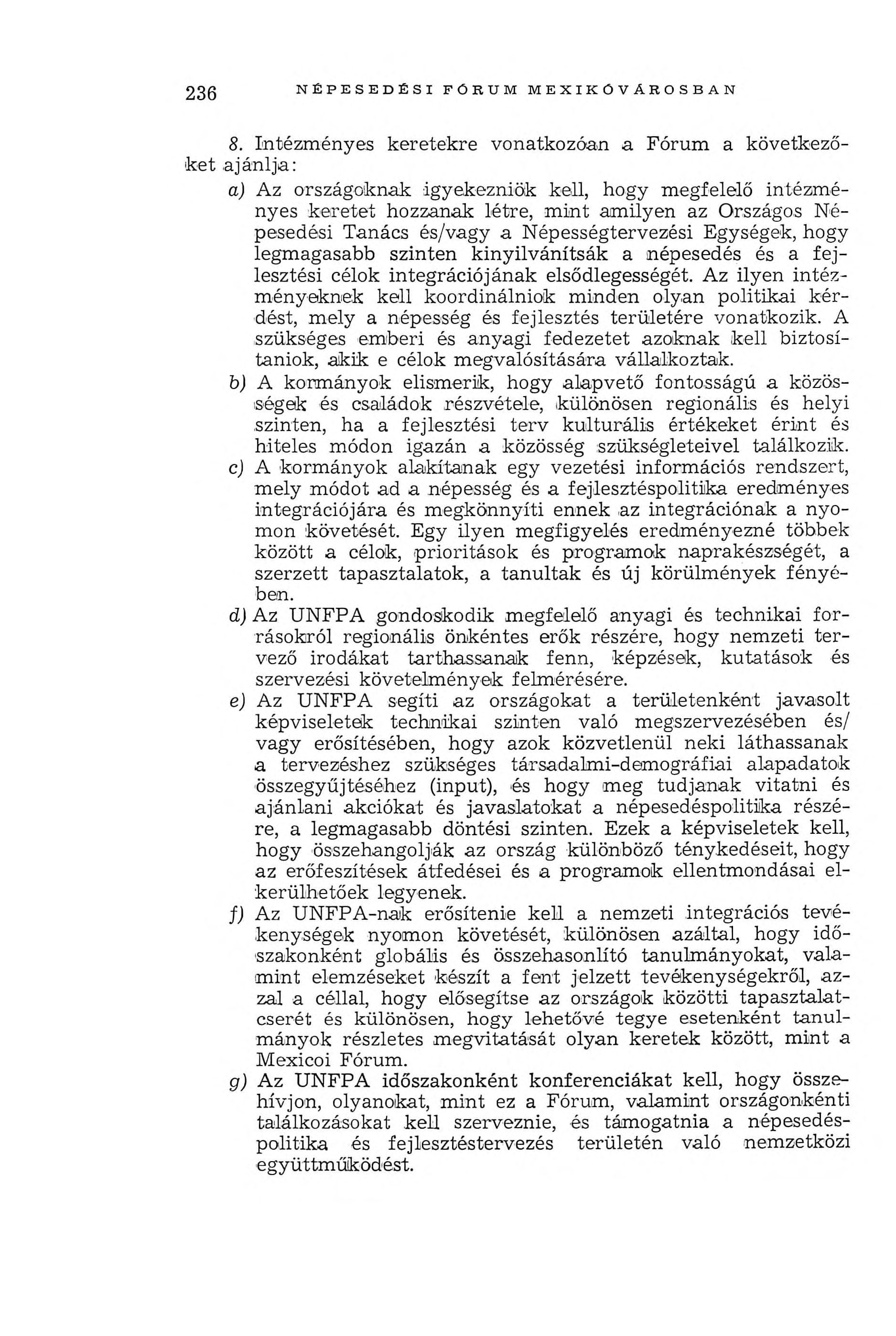 236 NÉPESEDÉSI FÓRUM MEXIKÓVÁROSBAN

8. Intézményes keretekre vonatkozóan a Fórum a következőket ajánlja:

a) Az országoknak igyekezniök kell, hogy megfelelő intézményes keretet hozzanak létre, mint amilyen az Országos Népesedési Tanács és/vagy a Népességtervezési Egységek, hogy legmagasabb szinten kinyilvánítsák a népesedés és a fejlesztési célok integrációjának elsődlegességét. Az ilyen intézményeknek kell koordinálniok minden olyan politikai kérdést, mely a népesség és fejlesztés területére vonatkozik. A szükséges emberi és anyagi fedezetet azoknak kell biztosítaniok, akik e célok megvalósítására vállalkoztak.

b) A kormányok elismerik, hogy alapvető fontosságú a közösségek és családok részvétele, különösen regionális és helyi szinten, ha a fejlesztési terv kulturális értékeket érint és hiteles módon igazán a közösség szükségleteivel találkozik.

c) A kormányok alakítanak egy vezetési információs rendszert, mely módot ad a népesség és a fejlesztéspolitika eredményes integrációjára és megkönnyíti ennek az integrációnak a nyomon követését. Egy ilyen megfigyelés eredményezné többek között a célok, prioritások és programok naprakészségét, a szerzett tapasztalatok, a tanultak és új körülmények fényében.

d) Az UNFPA gondoskodik megfelelő anyagi és technikai forrásokról regionális önkéntes erők részére, hogy nemzeti tervező irodákat tarthassanak fenn, képzések, kutatások és szervezési követelmények felmérésére.

e) Az UNFPA segíti az országokat a területenként javasolt képviseletek technikai szinten való megszervezésében és/vagy erősítésében, hogy azok közvetlenül neki láthassanak a tervezéshez szükséges társadalmi-demográfiai alapadatok összegyűjtéséhez (input), és hogy meg tudjanak vitatni és ajánlani akciókat és javaslatokat a népesedéspolitika részére, a legmagasabb döntési szinten. Ezek a képviseletek kell, hogy összehangolják az ország különböző ténykedéseit, hogy az erőfeszítések átfedései és a programok ellentmondásai elkerülhetőek legyenek.

f) Az UNFPA-nak erősítenie kell a nemzeti integrációs tevékenységek nyomon követését, különösen azáltal, hogy időszakonként globális és összehasonlító tanulmányokat, valamint elemzéseket készít a fent jelzett tevékenységekről, azzal a céllal, hogy elősegítse az országok közötti tapasztalatcserét és különösen, hogy lehetővé tegye esetenként tanulmányok részletes megvitatását olyan keretek között, mint a Mexicoi Fórum.

g) Az UNFPA időszakonként konferenciákat kell, hogy összehívjon, olyanokat, mint ez a Fórum, valamint országonkénti találkozásokat kell szerveznie, és támogatnia a népesedéspolitika és fejlesztéstervezés területén való nemzetközi együttműködést.